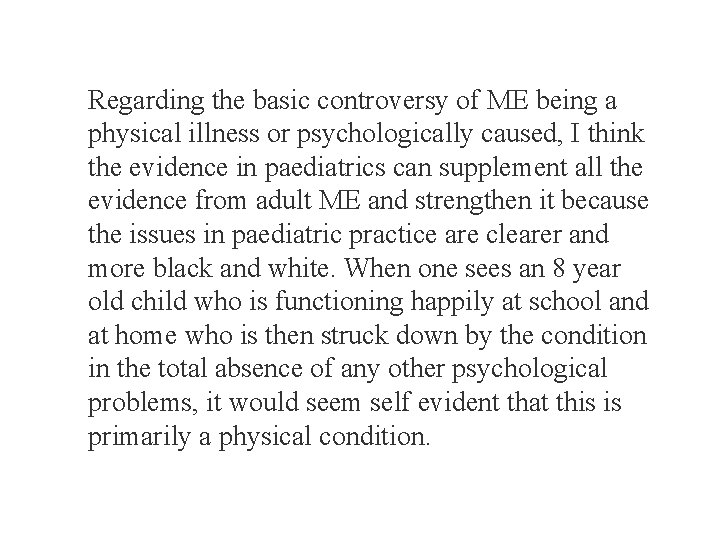 Regarding the basic controversy of ME being a physical illness or psychologically caused, I think the evidence in paediatrics can supplement all the evidence from adult ME and strengthen it because the issues in paediatric practice are clearer and more black and white. When one sees an 8 year old child who is functioning happily at school and at home who is then struck down by the condition in the total absence of any other psychological problems, it would seem self evident that this is primarily a physical condition.